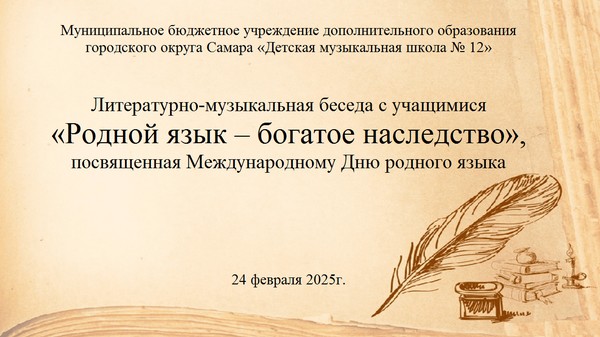 Муниципальное бюджетное учреждение дополнительного образования городского округа Самара «Детская музыкальная школа № 12»

Литературно-музыкальная беседа с учащимися
«Родной язык – богатое наследство»,
посвященная Международному Дню родного языка

24 февраля 2025г.